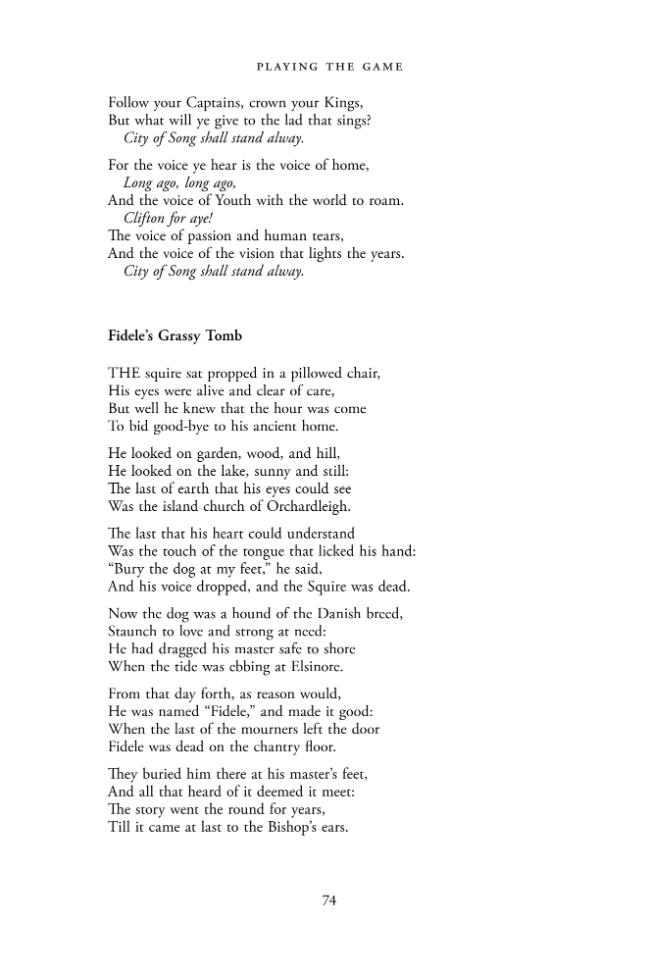 PLAYING THE GAME

Follow your Captains, crown your Kings,
But what will ye give to the lad that sings?
City of Song shall stand alway.

For the voice ye hear is the voice of home,
Long ago, long ago,
And the voice of Youth with the world to roam.
Clifton for aye!
The voice of passion and human tears,
And the voice of the vision that lights the years.
City of Song shall stand alway.

Fidele's Grassy Tomb

THE squire sat propped in a pillowed chair,
His eyes were alive and clear of care,
But well he knew that the hour was come
To bid good-bye to his ancient home.

He looked on garden, wood, and hill,
He looked on the lake, sunny and still:
The last of earth that his eyes could see
Was the island church of Orchardleigh.

The last that his heart could understand
Was the touch of the tongue that licked his hand:
"Bury the dog at my feet," he said,
And his voice dropped, and the Squire was dead.

Now the dog was a hound of the Danish breed,
Staunch to love and strong at need:
He had dragged his master safe to shore
When the tide was ebbing at Elsinore.

From that day forth, as reason would,
He was named "Fidele," and made it good:
When the last of the mourners left the door
Fidele was dead on the chantry floor.

They buried him there at his master's feet,
And all that heard of it deemed it meet:
The story went the round for years,
Till it came at last to the Bishop's ears.

74